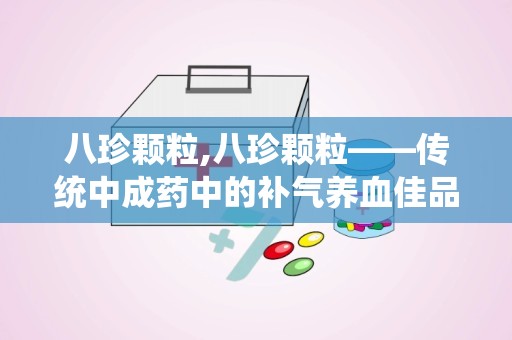 八珍颗粒,八珍颗粒——传统中成药中的补气养血佳品